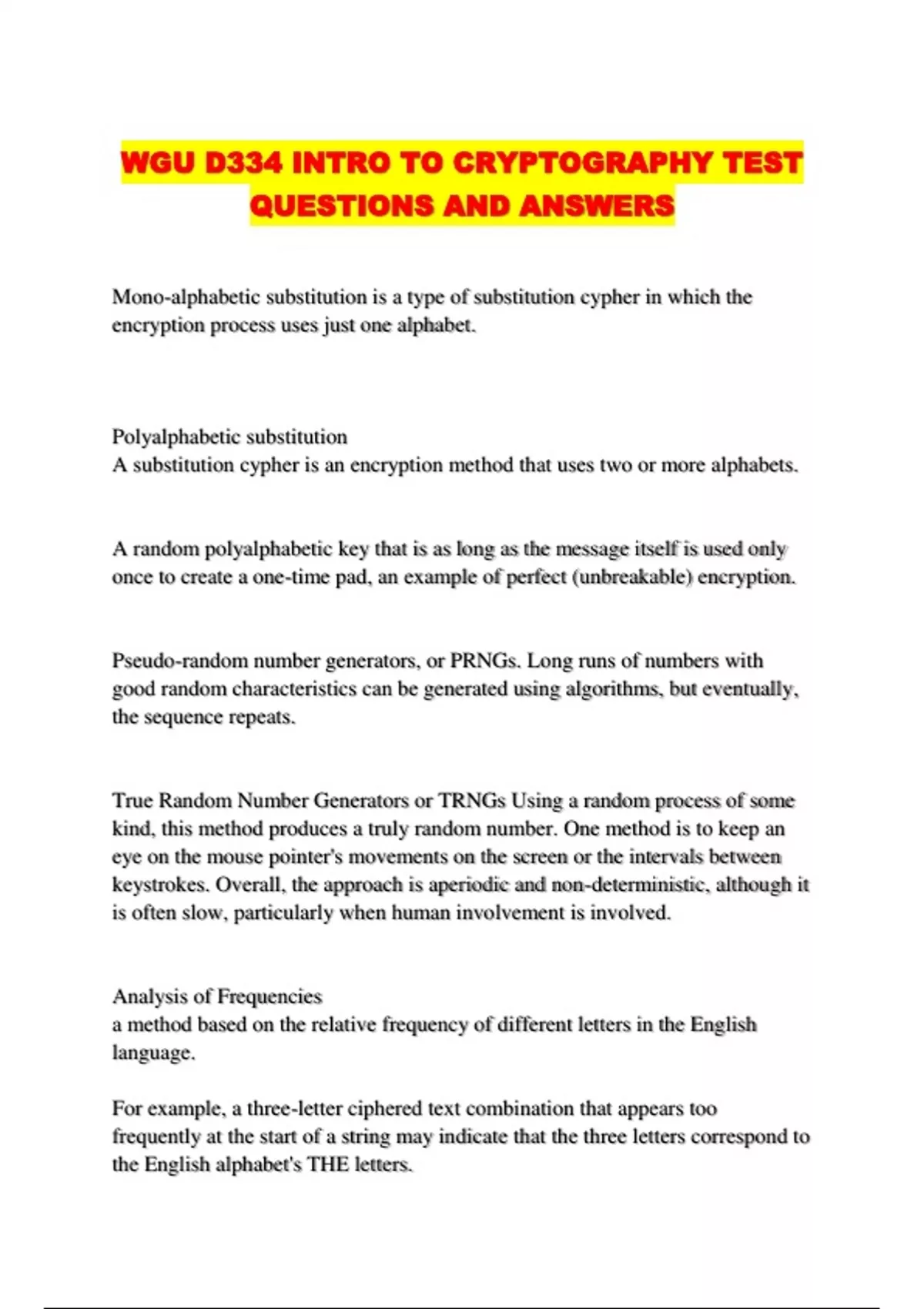 WGU D334 INTRO TO CRYPTOGRAPHY TEST QUESTIONS AND ANSWERS

Mono-alphabetic substitution is a type of substitution cypher in which the encryption process uses just one alphabet.

Polyalphabetic substitution
A substitution cypher is an encryption method that uses two or more alphabets.

A random polyalphabetic key that is as long as the message itself is used only once to create a one-time pad, an example of perfect (unbreakable) encryption.

Pseudo-random number generators, or PRNGs. Long runs of numbers with good random characteristics can be generated using algorithms, but eventually, the sequence repeats.

True Random Number Generators or TRNGs Using a random process of some kind, this method produces a truly random number. One method is to keep an eye on the mouse pointer's movements on the screen or the intervals between keystrokes. Overall, the approach is aperiodic and non-deterministic, although it is often slow, particularly when human involvement is involved.

Analysis of Frequencies
a method based on the relative frequency of different letters in the English language.

For example, a three-letter ciphered text combination that appears too frequently at the start of a string may indicate that the three letters correspond to the English alphabet's THE letters.